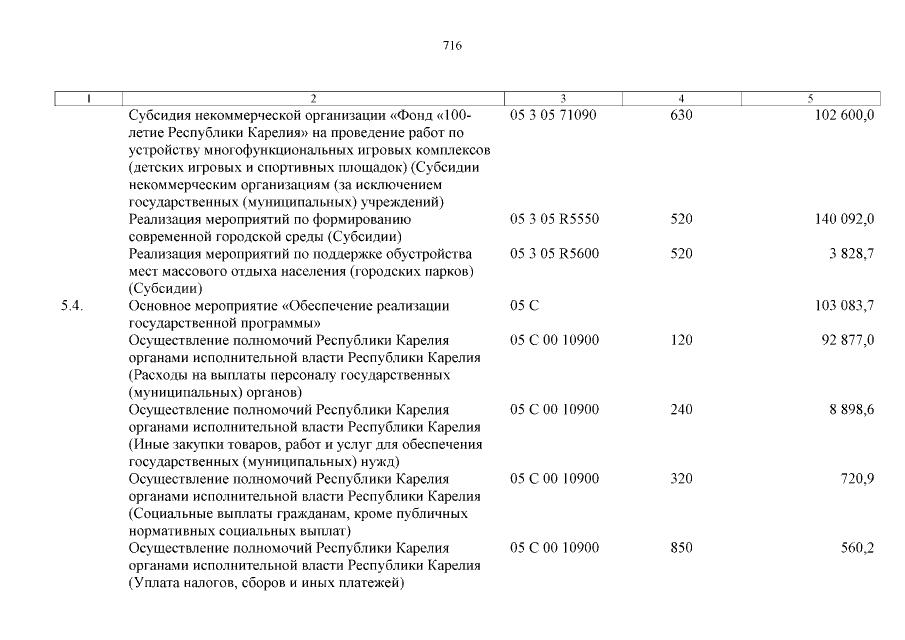 716

| 1 | 2 | 3 | 4 | 5 |
|---|---|---|---|---|
| | Субсидия некоммерческой организации «Фонд «100-летие Республики Карелия» на проведение работ по устройству многофункциональных игровых комплексов (детских игровых и спортивных площадок) (Субсидии некоммерческим организациям (за исключением государственных (муниципальных) учреждений) | 05 3 05 71090 | 630 | 102 600,0 |
| | Реализация мероприятий по формированию современной городской среды (Субсидии) | 05 3 05 R5550 | 520 | 140 092,0 |
| | Реализация мероприятий по поддержке обустройства мест массового отдыха населения (городских парков) (Субсидии) | 05 3 05 R5600 | 520 | 3 828,7 |
| 5.4. | Основное мероприятие «Обеспечение реализации государственной программы» | 05 С | | 103 083,7 |
| | Осуществление полномочий Республики Карелия органами исполнительной власти Республики Карелия (Расходы на выплаты персоналу государственных (муниципальных) органов) | 05 С 00 10900 | 120 | 92 877,0 |
| | Осуществление полномочий Республики Карелия органами исполнительной власти Республики Карелия (Иные закупки товаров, работ и услуг для обеспечения государственных (муниципальных) нужд) | 05 С 00 10900 | 240 | 8 898,6 |
| | Осуществление полномочий Республики Карелия органами исполнительной власти Республики Карелия (Социальные выплаты гражданам, кроме публичных нормативных социальных выплат) | 05 С 00 10900 | 320 | 720,9 |
| | Осуществление полномочий Республики Карелия органами исполнительной власти Республики Карелия (Уплата налогов, сборов и иных платежей) | 05 С 00 10900 | 850 | 560,2 |